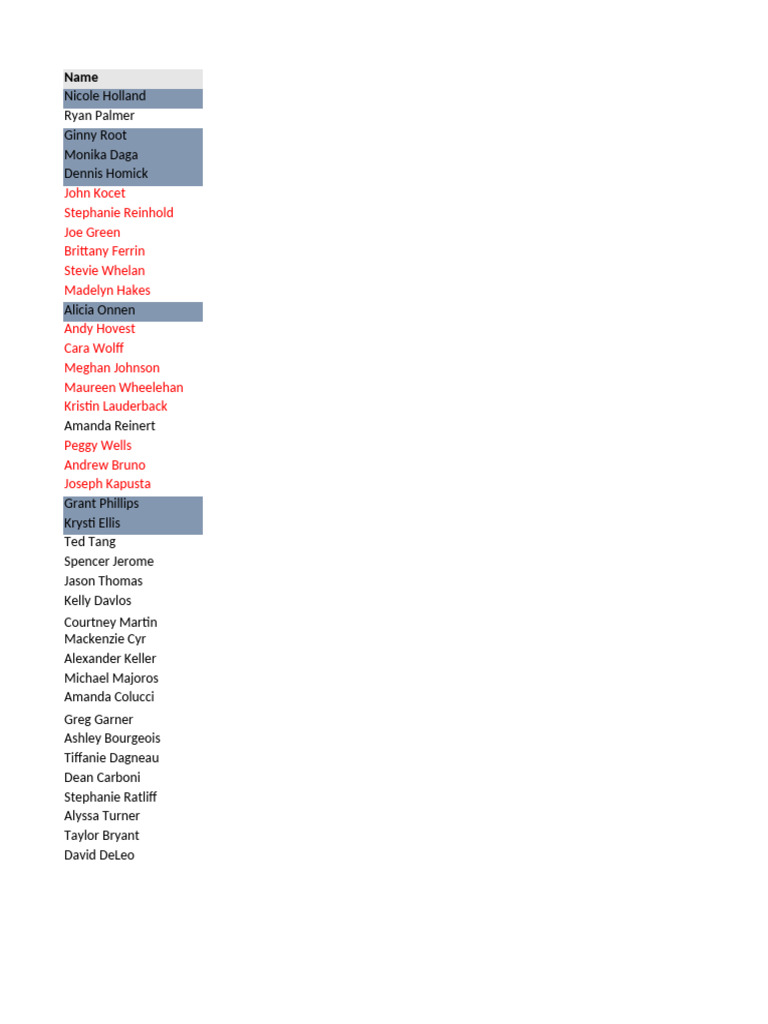 | Name |
|---|
| Nicole Holland |
| Ryan Palmer |
| Ginny Root |
| Monika Daga |
| Dennis Homick |
| John Kocet |
| Stephanie Reinhold |
| Joe Green |
| Brittany Ferrin |
| Stevie Whelan |
| Madelyn Hakes |
| Alicia Onnen |
| Andy Hovest |
| Cara Wolff |
| Meghan Johnson |
| Maureen Wheelehan |
| Kristin Lauderback |
| Amanda Reinert |
| Peggy Wells |
| Andrew Bruno |
| Joseph Kapusta |
| Grant Phillips |
| Krysti Ellis |
| Ted Tang |
| Spencer Jerome |
| Jason Thomas |
| Kelly Davlos |
| Courtney Martin |
| Mackenzie Cyr |
| Alexander Keller |
| Michael Majoros |
| Amanda Colucci |
| Greg Garner |
| Ashley Bourgeois |
| Tiffanie Dagneau |
| Dean Carboni |
| Stephanie Ratliff |
| Alyssa Turner |
| Taylor Bryant |
| David DeLeo |